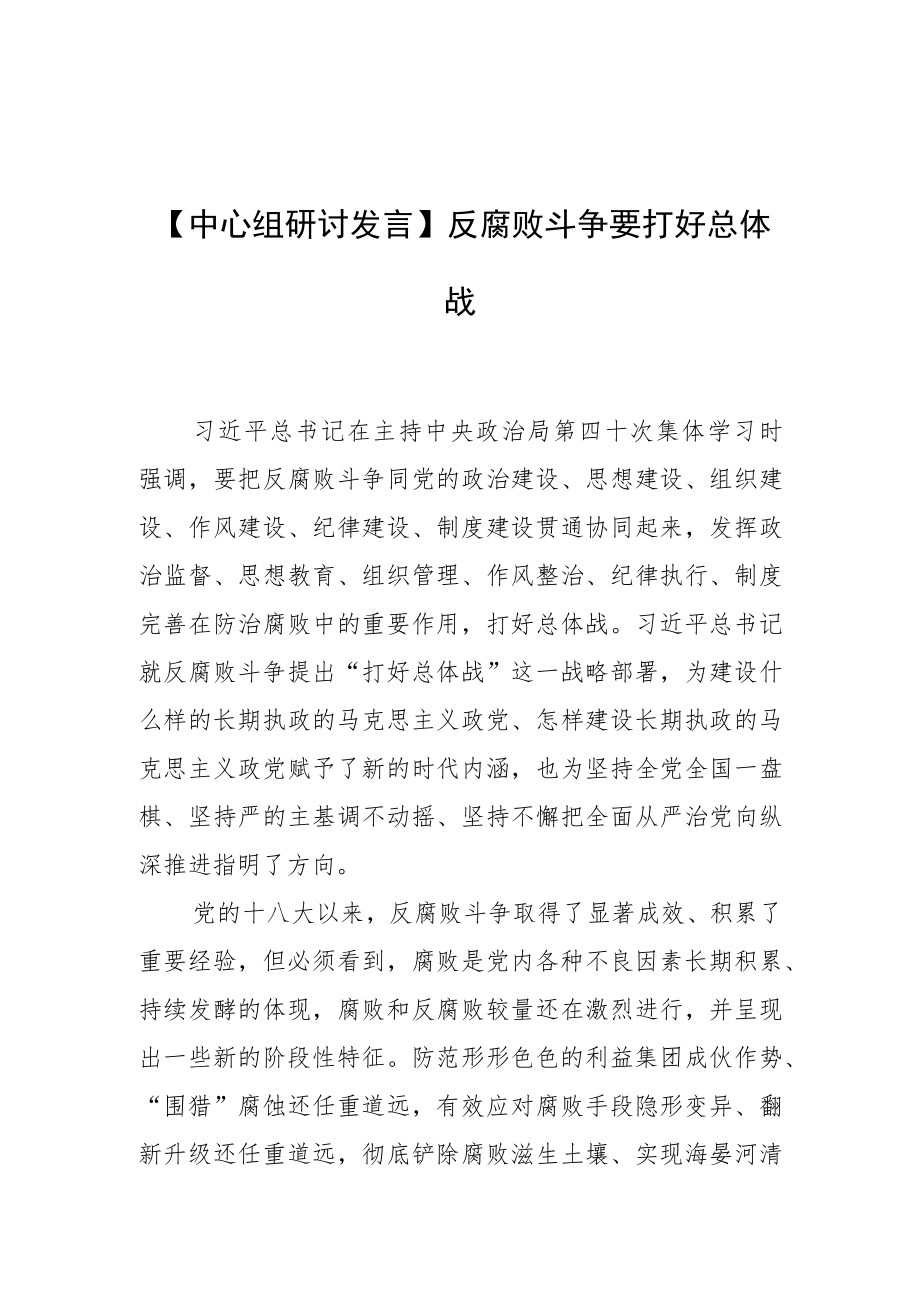 【中心组研讨发言】反腐败斗争要打好总体战

习近平总书记在主持中央政治局第四十次集体学习时强调，要把反腐败斗争同党的政治建设、思想建设、组织建设、作风建设、纪律建设、制度建设贯通协同起来，发挥政治监督、思想教育、组织管理、作风整治、纪律执行、制度完善在防治腐败中的重要作用，打好总体战。习近平总书记就反腐败斗争提出“打好总体战”这一战略部署，为建设什么样的长期执政的马克思主义政党、怎样建设长期执政的马克思主义政党赋予了新的时代内涵，也为坚持全党全国一盘棋、坚持严的主基调不动摇、坚持不懈把全面从严治党向纵深推进指明了方向。

党的十八大以来，反腐败斗争取得了显著成效、积累了重要经验，但必须看到，腐败是党内各种不良因素长期积累、持续发酵的体现，腐败和反腐败较量还在激烈进行，并呈现出一些新的阶段性特征。防范形形色色的利益集团成伙作势、“围猎”腐蚀还任重道远，有效应对腐败手段隐形变异、翻新升级还任重道远，彻底铲除腐败滋生土壤、实现海晏河清